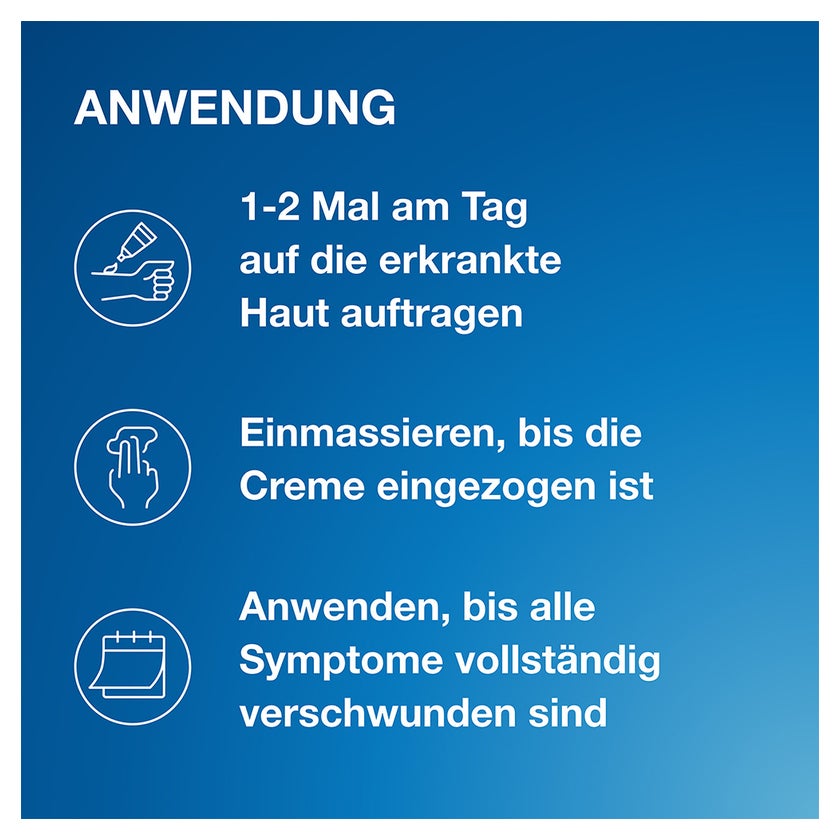 ANWENDUNG

1-2 Mal am Tag auf die erkrankte Haut auftragen

Einmassieren, bis die Creme eingezogen ist

Anwenden, bis alle Symptome vollständig verschwunden sind